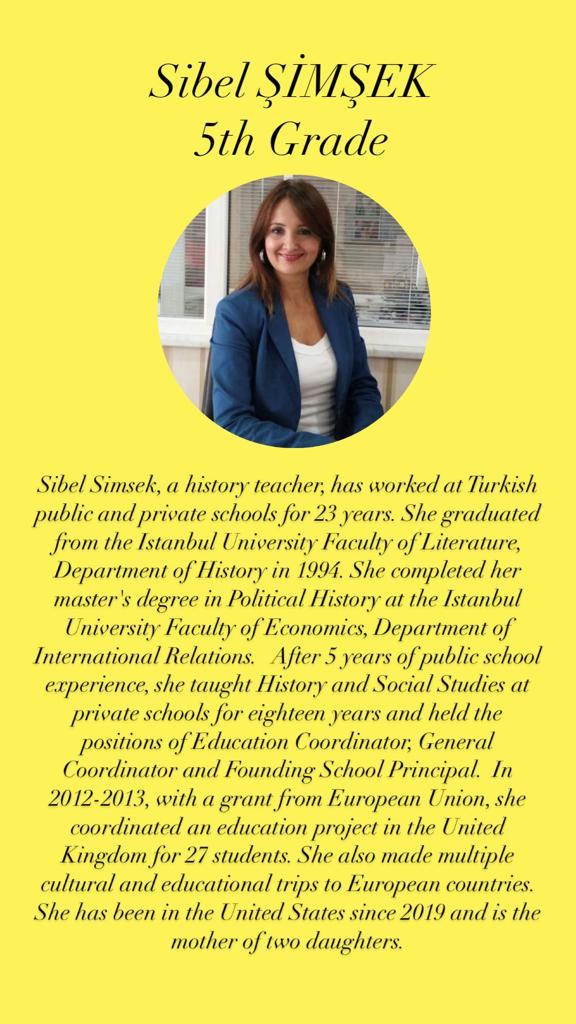 Sibel ŞİMŞEK
5th Grade

Sibel Simsek, a history teacher, has worked at Turkish public and private schools for 23 years. She graduated from the Istanbul University Faculty of Literature, Department of History in 1994. She completed her master's degree in Political History at the Istanbul University Faculty of Economics, Department of International Relations. After 5 years of public school experience, she taught History and Social Studies at private schools for eighteen years and held the positions of Education Coordinator, General Coordinator and Founding School Principal. In 2012-2013, with a grant from European Union, she coordinated an education project in the United Kingdom for 27 students. She also made multiple cultural and educational trips to European countries. She has been in the United States since 2019 and is the mother of two daughters.